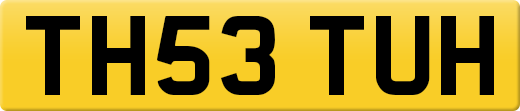 TH53 TUH